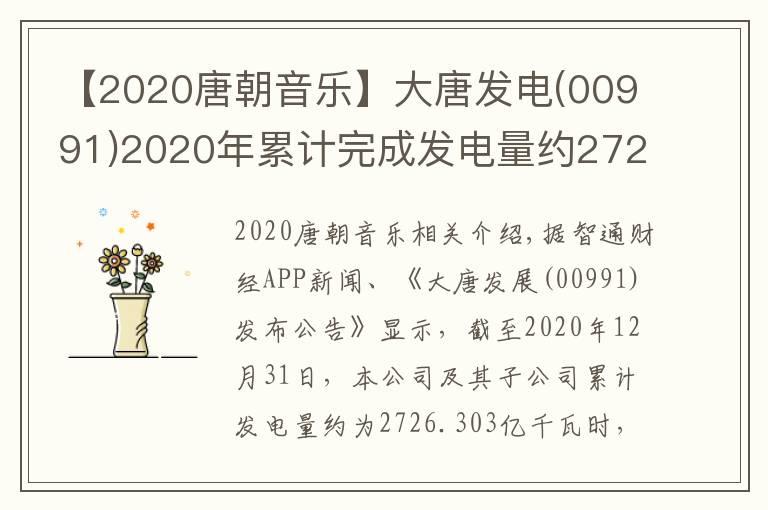 【2020唐朝音乐】大唐发电(00991)2020年累计完成发电量约272

2020唐朝音乐相关介绍,据智通财经APP新闻、《大唐发展(00991)发布公告》显示，截至2020年12月31日，本公司及其子公司累计发电量约为2726.303亿千瓦时，